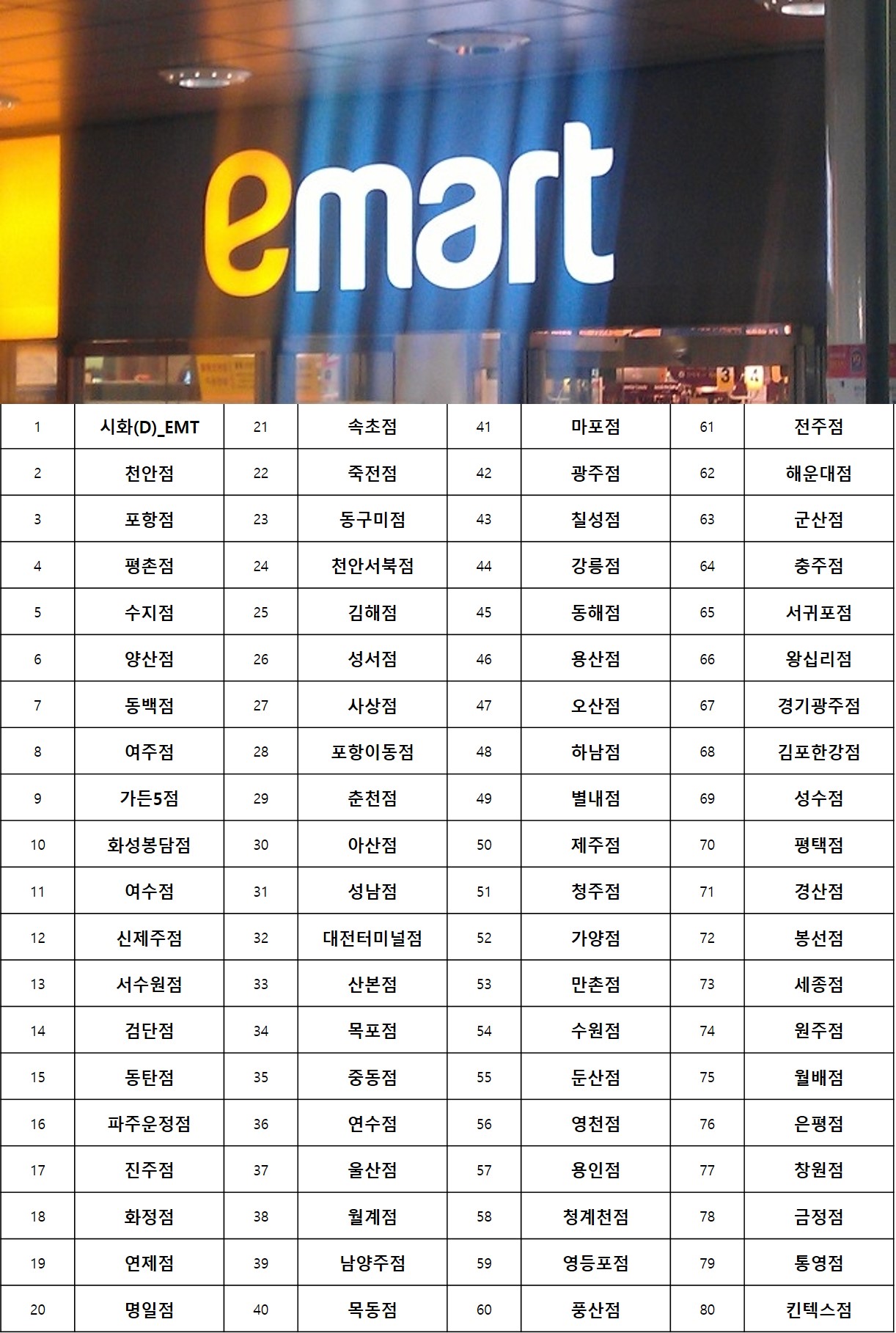 emart

| 1 | 시화(D)_EMT | 21 | 속초점 | 41 | 마포점 | 61 | 전주점 |
|---|---|---|---|---|---|---|---|
| 2 | 천안점 | 22 | 죽전점 | 42 | 광주점 | 62 | 해운대점 |
| 3 | 포항점 | 23 | 동구미점 | 43 | 칠성점 | 63 | 군산점 |
| 4 | 평촌점 | 24 | 천안서북점 | 44 | 강릉점 | 64 | 충주점 |
| 5 | 수지점 | 25 | 김해점 | 45 | 동해점 | 65 | 서귀포점 |
| 6 | 양산점 | 26 | 성서점 | 46 | 용산점 | 66 | 왕십리점 |
| 7 | 동백점 | 27 | 사상점 | 47 | 오산점 | 67 | 경기광주점 |
| 8 | 여주점 | 28 | 포항이동점 | 48 | 하남점 | 68 | 김포한강점 |
| 9 | 가든5점 | 29 | 춘천점 | 49 | 별내점 | 69 | 성수점 |
| 10 | 화성봉담점 | 30 | 아산점 | 50 | 제주점 | 70 | 평택점 |
| 11 | 여수점 | 31 | 성남점 | 51 | 청주점 | 71 | 경산점 |
| 12 | 신제주점 | 32 | 대전터미널점 | 52 | 가양점 | 72 | 봉선점 |
| 13 | 서수원점 | 33 | 산본점 | 53 | 만촌점 | 73 | 세종점 |
| 14 | 검단점 | 34 | 목포점 | 54 | 수원점 | 74 | 원주점 |
| 15 | 동탄점 | 35 | 중동점 | 55 | 둔산점 | 75 | 월배점 |
| 16 | 파주운정점 | 36 | 연수점 | 56 | 영천점 | 76 | 은평점 |
| 17 | 진주점 | 37 | 울산점 | 57 | 용인점 | 77 | 창원점 |
| 18 | 화정점 | 38 | 월계점 | 58 | 청계천점 | 78 | 금정점 |
| 19 | 연제점 | 39 | 남양주점 | 59 | 영등포점 | 79 | 통영점 |
| 20 | 명일점 | 40 | 목동점 | 60 | 풍산점 | 80 | 킨텍스점 |